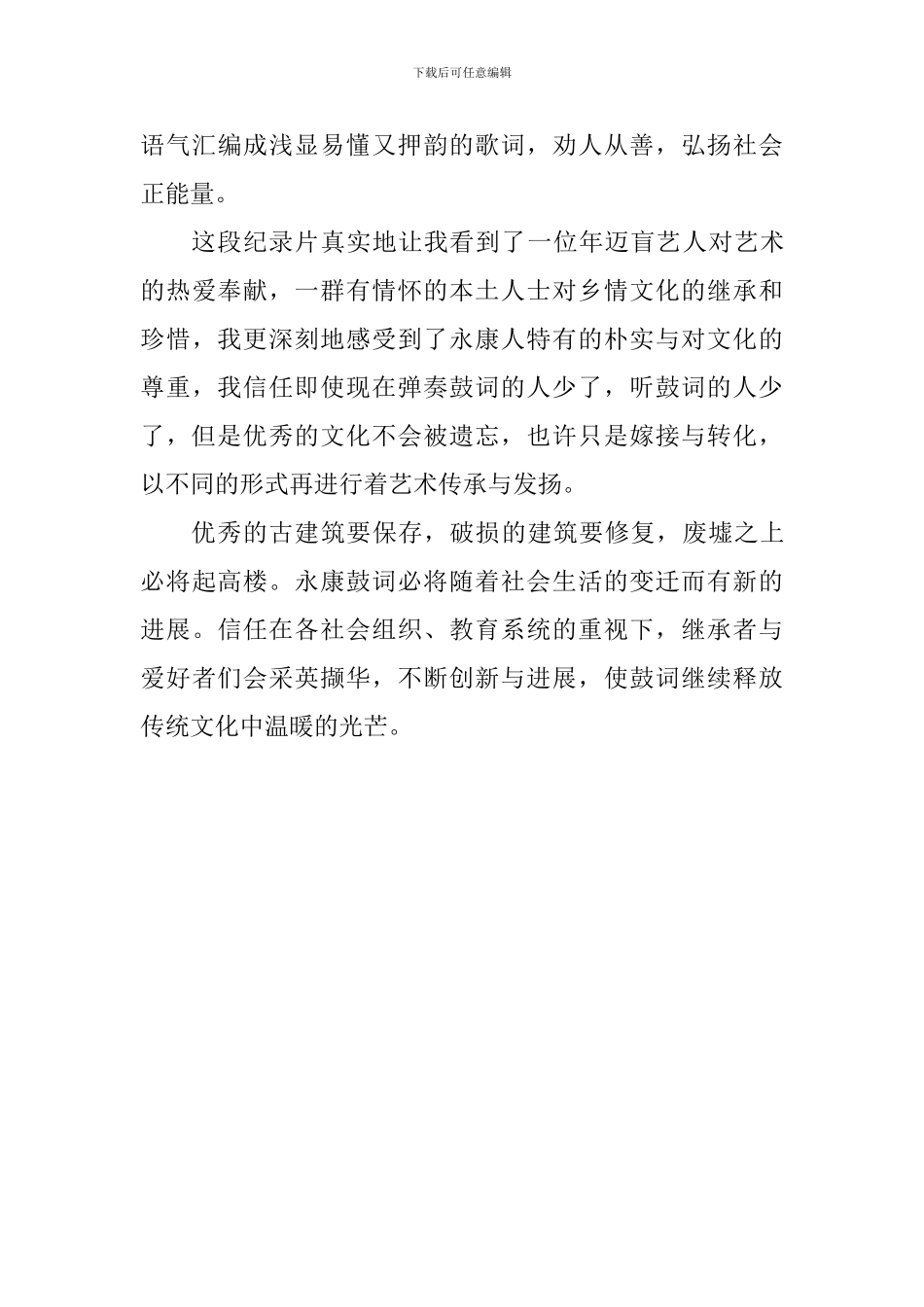 下载后可任意编辑

语气汇编成浅显易懂又押韵的歌词，劝人从善，弘扬社会正能量。

这段纪录片真实地让我看到了一位年迈盲艺人对艺术的热爱奉献，一群有情怀的本土人士对乡情文化的继承和珍惜，我更深刻地感受到了永康人特有的朴实与对文化的尊重，我信任即使现在弹奏鼓词的人少了，听鼓词的人少了，但是优秀的文化不会被遗忘，也许只是嫁接与转化，以不同的形式再进行着艺术传承与发扬。

优秀的古建筑要保存，破损的建筑要修复，废墟之上必将起高楼。永康鼓词必将随着社会生活的变迁而有新的进展。信任在各社会组织、教育系统的重视下，继承者与爱好者们会采英撷华，不断创新与进展，使鼓词继续释放传统文化中温暖的光芒。